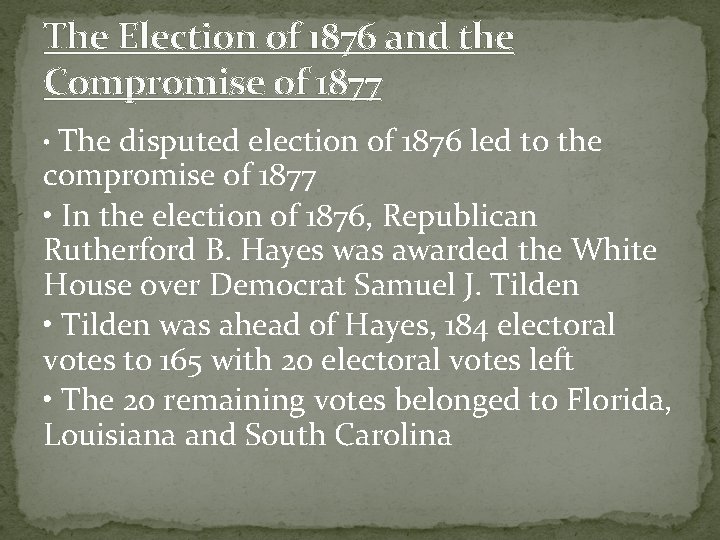 The Election of 1876 and the Compromise of 1877

• The disputed election of 1876 led to the compromise of 1877

• In the election of 1876, Republican Rutherford B. Hayes was awarded the White House over Democrat Samuel J. Tilden

• Tilden was ahead of Hayes, 184 electoral votes to 165 with 20 electoral votes left

• The 20 remaining votes belonged to Florida, Louisiana and South Carolina